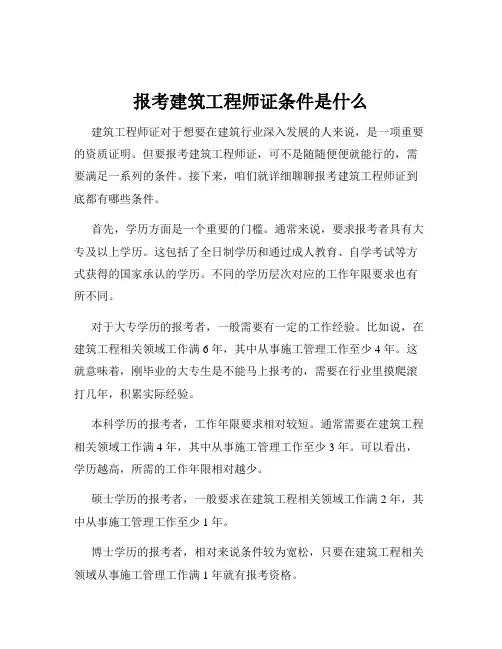 报考建筑工程师证条件是什么

建筑工程师证对于想要在建筑行业深入发展的人来说，是一项重要的资质证明。但要报考建筑工程师证，可不是随随便便就能行的，需要满足一系列的条件。接下来，咱们就详细聊聊报考建筑工程师证到底都有哪些条件。

首先，学历方面是一个重要的门槛。通常来说，要求报考者具有大专及以上学历。这包括了全日制学历和通过成人教育、自学考试等方式获得的国家承认的学历。不同的学历层次对应的工作年限要求也有所不同。

对于大专学历的报考者，一般需要有一定的工作经验。比如说，在建筑工程相关领域工作满 6 年，其中从事施工管理工作至少 4 年。这就意味着，刚毕业的大专生是不能马上报考的，需要在行业里摸爬滚打几年，积累实际经验。

本科学历的报考者，工作年限要求相对较短。通常需要在建筑工程相关领域工作满 4 年，其中从事施工管理工作至少 3 年。可以看出，学历越高，所需的工作年限相对越少。

硕士学历的报考者，一般要求在建筑工程相关领域工作满 2 年，其中从事施工管理工作至少 1 年。

博士学历的报考者，相对来说条件较为宽松，只要在建筑工程相关领域从事施工管理工作满 1 年就有报考资格。